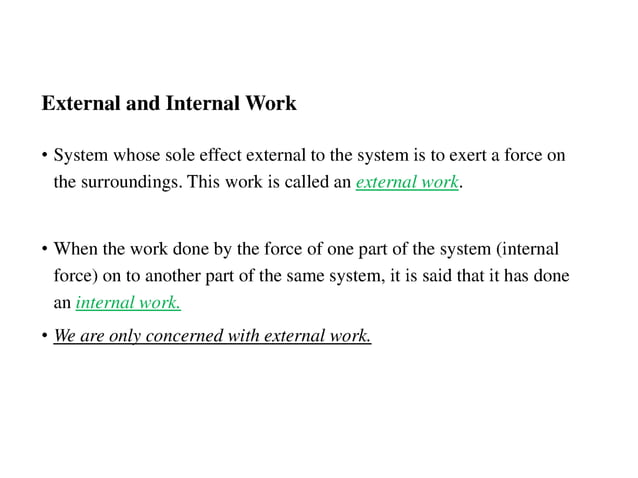 External and Internal Work

• System whose sole effect external to the system is to exert a force on the surroundings. This work is called an external work.

• When the work done by the force of one part of the system (internal force) on to another part of the same system, it is said that it has done an internal work.

• We are only concerned with external work.